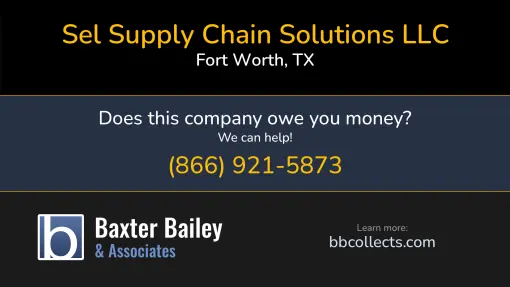 Sel Supply Chain Solutions LLC
Fort Worth, TX

Does this company owe you money?
We can help!
(866) 921-5873

b
Baxter Bailey
& Associates

Learn more:
bbcollects.com